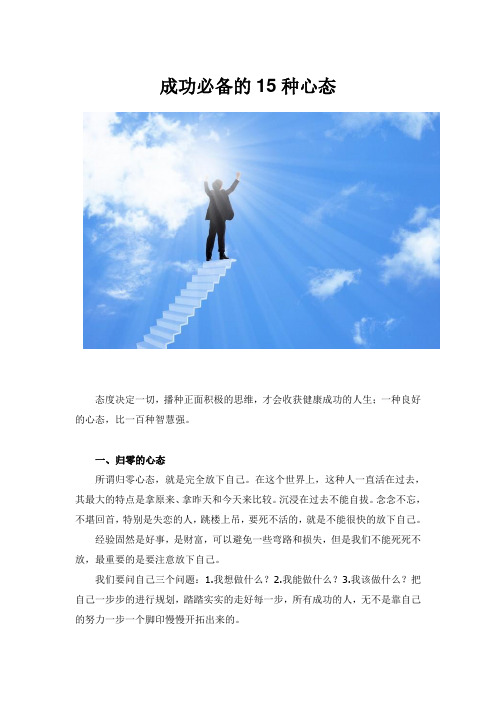 成功必备的 15 种心态

态度决定一切，播种正面积极的思维，才会收获健康成功的人生；一种良好的心态，比一百种智慧强。

一、归零的心态

所谓归零心态，就是完全放下自己。在这个世界上，这种人一直活在过去，其最大的特点是拿原来、拿昨天和今天来比较。沉浸在过去不能自拔。念念不忘，不堪回首，特别是失恋的人，跳楼上吊，要死不活的，就是不能很快的放下自己。

经验固然是好事，是财富，可以避免一些弯路和损失，但是我们不能死死不放，最重要的是要注意放下自己。

我们要问自己三个问题：1.我想做什么？2.我能做什么？3.我该做什么？把自己一步步的进行规划，踏踏实实的走好每一步，所有成功的人，无不是靠自己的努力一步一个脚印慢慢开拓出来的。